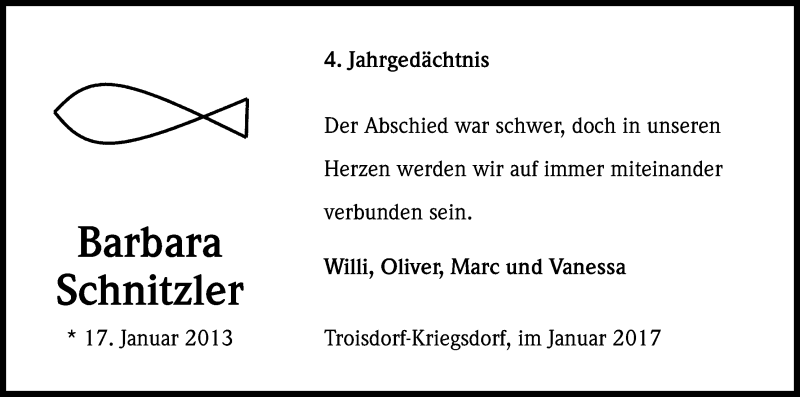 Barbara Schnitzler

* 17. Januar 2013

4. Jahrgedächtnis

Der Abschied war schwer, doch in unseren Herzen werden wir auf immer miteinander verbunden sein.

Willi, Oliver, Marc und Vanessa

Troisdorf-Kriegsdorf, im Januar 2017